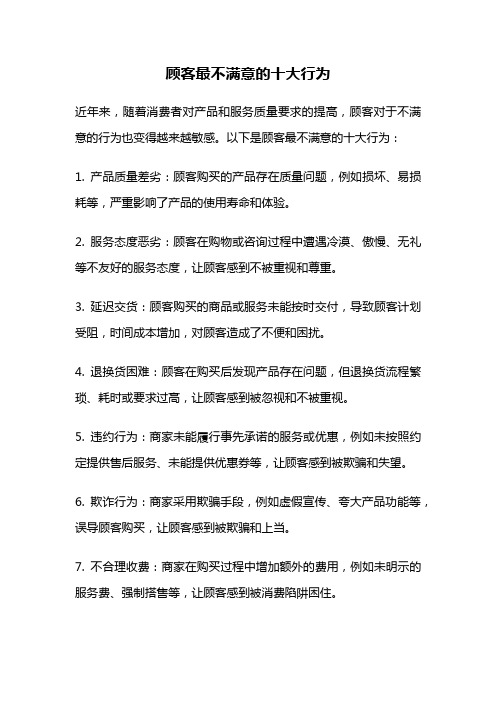 顾客最不满意的十大行为

近年来，随着消费者对产品和服务质量要求的提高，顾客对于不满意的行为也变得越来越敏感。以下是顾客最不满意的十大行为：

1. 产品质量差劣：顾客购买的产品存在质量问题，例如损坏、易损耗等，严重影响了产品的使用寿命和体验。

2. 服务态度恶劣：顾客在购物或咨询过程中遭遇冷漠、傲慢、无礼等不友好的服务态度，让顾客感到不被重视和尊重。

3. 延迟交货：顾客购买的商品或服务未能按时交付，导致顾客计划受阻，时间成本增加，对顾客造成了不便和困扰。

4. 退换货困难：顾客在购买后发现产品存在问题，但退换货流程繁琐、耗时或要求过高，让顾客感到被忽视和不被重视。

5. 违约行为：商家未能履行事先承诺的服务或优惠，例如未按照约定提供售后服务、未能提供优惠券等，让顾客感到被欺骗和失望。

6. 欺诈行为：商家采用欺骗手段，例如虚假宣传、夸大产品功能等，误导顾客购买，让顾客感到被欺骗和上当。

7. 不合理收费：商家在购买过程中增加额外的费用，例如未明示的服务费、强制搭售等，让顾客感到被消费陷阱困住。